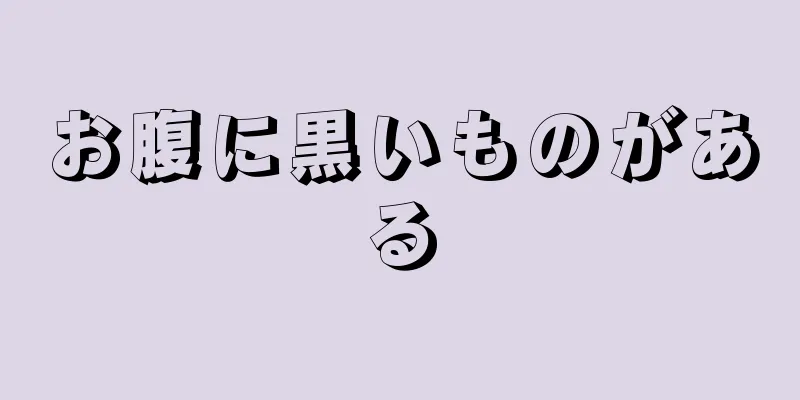 お腹に黒いものがある